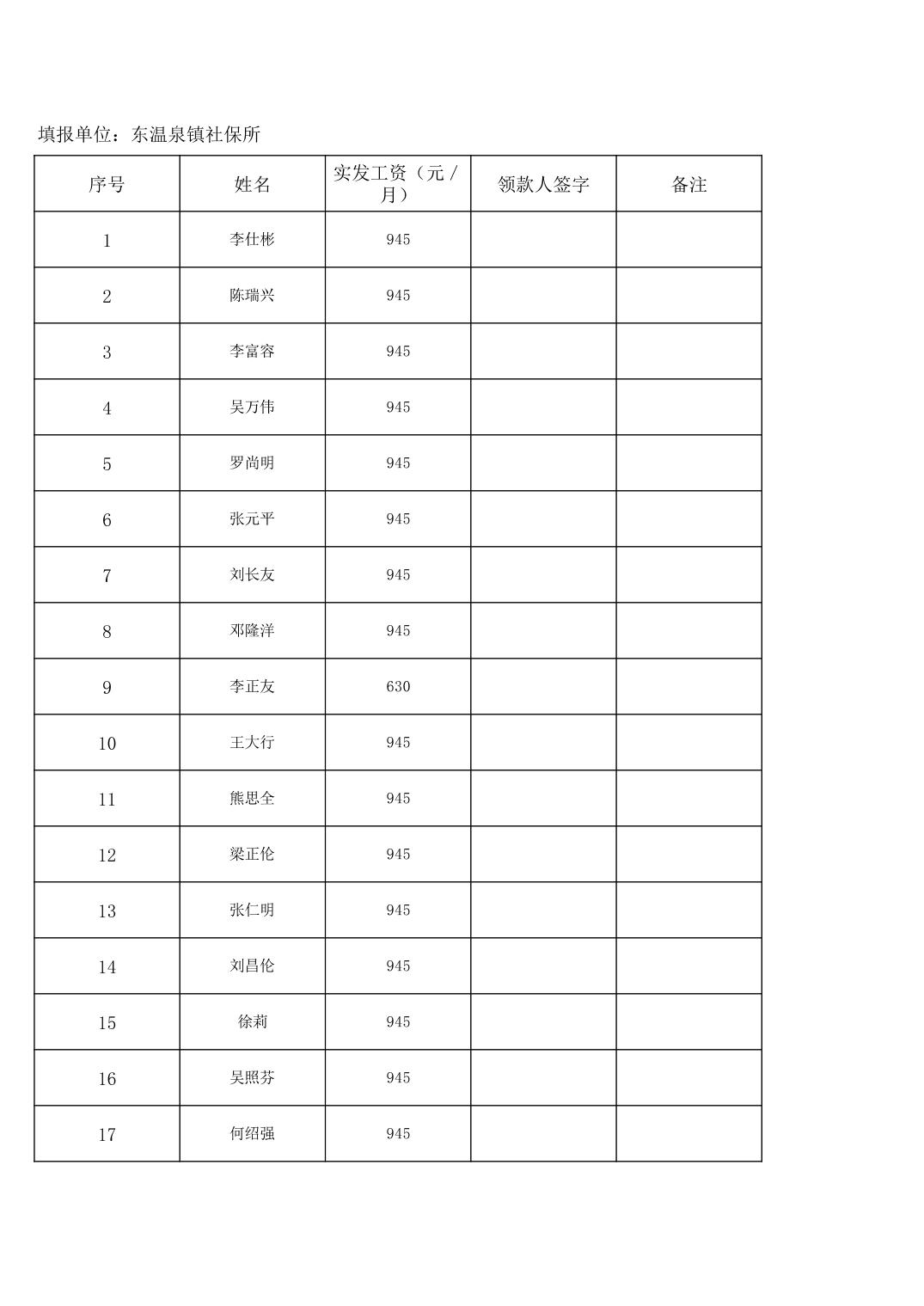 填报单位：东温泉镇社保所

| 序号 | 姓名 | 实发工资（元 / 月） | 领款人签字 | 备注 |
|---|---|---|---|---|
| 1 | 李仕彬 | 945 | | |
| 2 | 陈瑞兴 | 945 | | |
| 3 | 李富容 | 945 | | |
| 4 | 吴万伟 | 945 | | |
| 5 | 罗尚明 | 945 | | |
| 6 | 张元平 | 945 | | |
| 7 | 刘长友 | 945 | | |
| 8 | 邓隆洋 | 945 | | |
| 9 | 李正友 | 630 | | |
| 10 | 王大行 | 945 | | |
| 11 | 熊思全 | 945 | | |
| 12 | 梁正伦 | 945 | | |
| 13 | 张仁明 | 945 | | |
| 14 | 刘昌伦 | 945 | | |
| 15 | 徐莉 | 945 | | |
| 16 | 吴照芬 | 945 | | |
| 17 | 何绍强 | 945 | | |